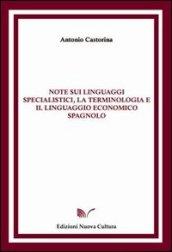 Antonio Castorina

NOTE SUI LINGUAGGI SPECIALISTICI, LA TERMINOLOGIA E IL LINGUAGGIO ECONOMICO SPAGNOLO

Edizioni Nuova Cultura